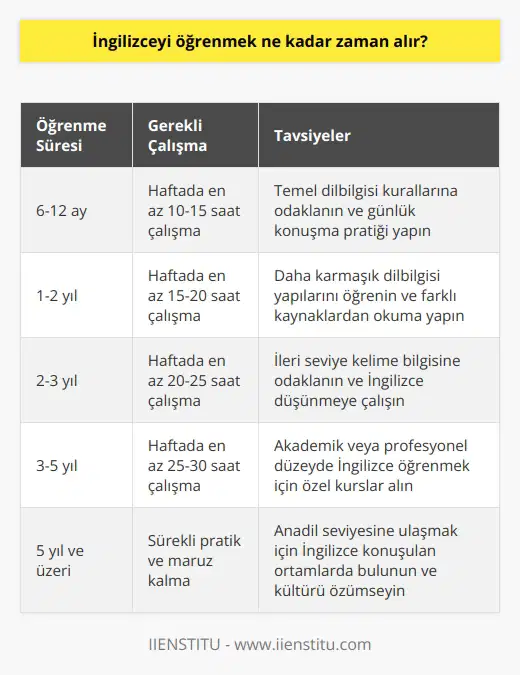 İngilizceyi öğrenmek ne kadar zaman alır?

| Öğrenme Süresi | Gerekli Çalışma | Tavsiyeler |
|---|---|---|
| 6-12 ay | Haftada en az 10-15 saat çalışma | Temel dilbilgisi kurallarına odaklanın ve günlük konuşma pratiği yapın |
| 1-2 yıl | Haftada en az 15-20 saat çalışma | Daha karmaşık dilbilgisi yapılarını öğrenin ve farklı kaynaklardan okuma yapın |
| 2-3 yıl | Haftada en az 20-25 saat çalışma | İleri seviye kelime bilgisine odaklanın ve İngilizce düşünmeye çalışın |
| 3-5 yıl | Haftada en az 25-30 saat çalışma | Akademik veya profesyonel düzeyde İngilizce öğrenmek için özel kurslar alın |
| 5 yıl ve üzeri | Sürekli pratik ve maruz kalma | Anadil seviyesine ulaşmak için İngilizce konuşulan ortamlarda bulunun ve kültürü özümseyin |

IIENSTITU - www.iienstitu.com